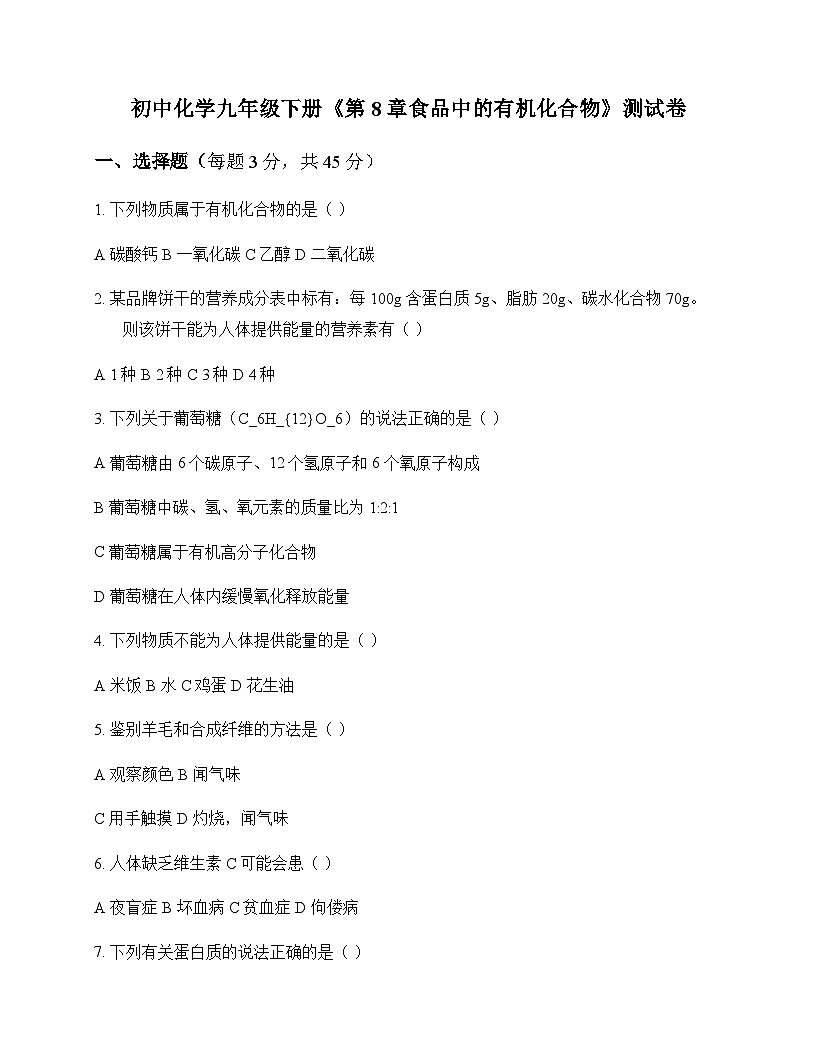 初中化学九年级下册《第 8 章食品中的有机化合物》测试卷

一、选择题（每题 3 分，共 45 分）

1. 下列物质属于有机化合物的是（ ）

A 碳酸钙 B 一氧化碳 C 乙醇 D 二氧化碳

2. 某品牌饼干的营养成分表中标有：每 100g 含蛋白质 5g、脂肪 20g、碳水化合物 70g。则该饼干能为人体提供能量的营养素有（ ）

A 1 种 B 2 种 C 3 种 D 4 种

3. 下列关于葡萄糖（C_6H_{12}O_6）的说法正确的是（ ）

A 葡萄糖由 6 个碳原子、12 个氢原子和 6 个氧原子构成

B 葡萄糖中碳、氢、氧元素的质量比为 1:2:1

C 葡萄糖属于有机高分子化合物

D 葡萄糖在人体内缓慢氧化释放能量

4. 下列物质不能为人体提供能量的是（ ）

A 米饭 B 水 C 鸡蛋 D 花生油

5. 鉴别羊毛和合成纤维的方法是（ ）

A 观察颜色 B 闻气味

C 用手触摸 D 灼烧，闻气味

6. 人体缺乏维生素 C 可能会患（ ）

A 夜盲症 B 坏血病 C 贫血症 D 佝偻病

7. 下列有关蛋白质的说法正确的是（ ）